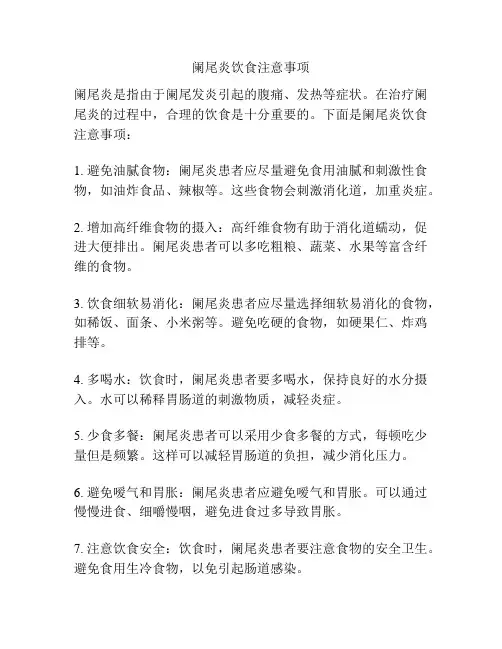 阑尾炎饮食注意事项

阑尾炎是指由于阑尾发炎引起的腹痛、发热等症状。在治疗阑尾炎的过程中，合理的饮食是十分重要的。下面是阑尾炎饮食注意事项：

1. 避免油腻食物：阑尾炎患者应尽量避免食用油腻和刺激性食物，如油炸食品、辣椒等。这些食物会刺激消化道，加重炎症。

2. 增加高纤维食物的摄入：高纤维食物有助于消化道蠕动，促进大便排出。阑尾炎患者可以多吃粗粮、蔬菜、水果等富含纤维的食物。

3. 饮食细软易消化：阑尾炎患者应尽量选择细软易消化的食物，如稀饭、面条、小米粥等。避免吃硬的食物，如硬果仁、炸鸡排等。

4. 多喝水：饮食时，阑尾炎患者要多喝水，保持良好的水分摄入。水可以稀释胃肠道的刺激物质，减轻炎症。

5. 少食多餐：阑尾炎患者可以采用少食多餐的方式，每顿吃少量但是频繁。这样可以减轻胃肠道的负担，减少消化压力。

6. 避免嗳气和胃胀：阑尾炎患者应避免嗳气和胃胀。可以通过慢慢进食、细嚼慢咽，避免进食过多导致胃胀。

7. 注意饮食安全：饮食时，阑尾炎患者要注意食物的安全卫生。避免食用生冷食物，以免引起肠道感染。